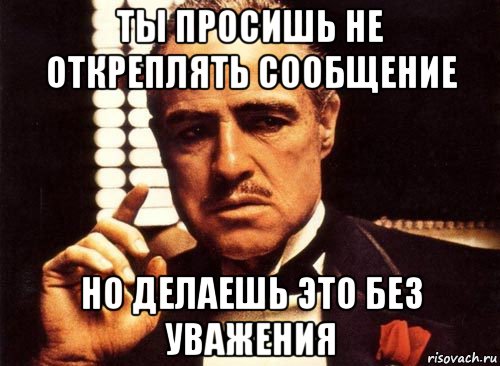 ТЫ ПРОСИШЬ НЕ ОТКРЕПЛЯТЬ СООБЩЕНИЕ

НО ДЕЛАЕШЬ ЭТО БЕЗ УВАЖЕНИЯ

risovach.ru